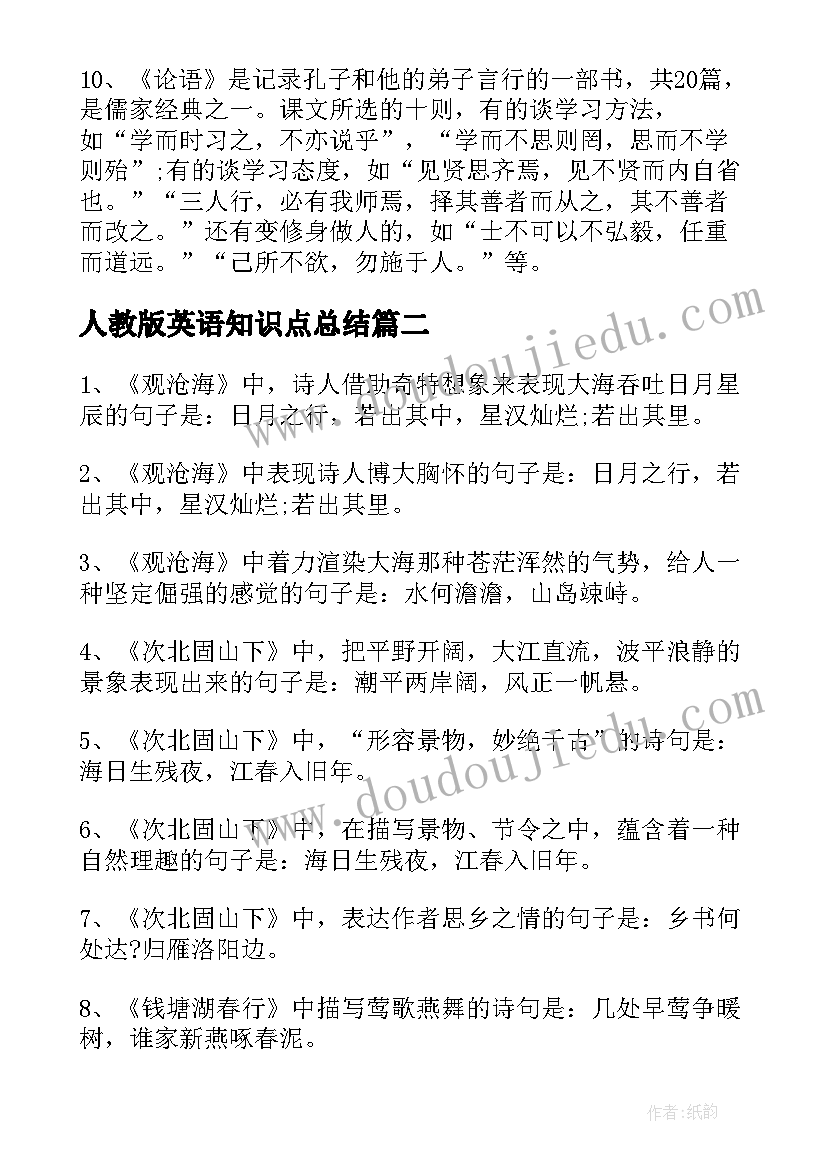 10、《论语》是记录孔子和他的弟子言行的一部书，共20篇，是儒家经典之一。课文所选的十则，有的谈学习方法，如“学而时习之，不亦说乎”，“学而不思则罔，思而不学则殆”;有的谈学习态度，如“见贤思齐焉，见不贤而内自省也。”“三人行，必有我师焉，择其善者而从之，其不善者而改之。”还有变修身做人的，如“士不可以不弘毅，任重而道远。”“己所不欲，勿施于人。”等。

人教版英语知识点总结篇二

1、《观沧海》中，诗人借助奇特想象来表现大海吞吐日月星辰的句子是：日月之行，若出其中，星汉灿烂;若出其里。

2、《观沧海》中表现诗人博大胸怀的句子是：日月之行，若出其中，星汉灿烂;若出其里。

3、《观沧海》中着力渲染大海那种苍茫浑然的气势，给人一种坚定倔强的感觉的句子是：水何澹澹，山岛竦峙。

4、《次北固山下》中，把平野开阔，大江直流，波平浪静的景象表现出来的句子是：潮平两岸阔，风正一帆悬。

5、《次北固山下》中，“形容景物，妙绝千古”的诗句是：海日生残夜，江春入旧年。

6、《次北固山下》中，在描写景物、节令之中，蕴含着一种自然理趣的句子是：海日生残夜，江春入旧年。

7、《次北固山下》中，表达作者思乡之情的句子是：乡书何处达?归雁洛阳边。

8、《钱塘湖春行》中描写莺歌燕舞的诗句是：几处早莺争暖树，谁家新燕啄春泥。

www.doudoujiedu.com

www.doudoujiedu.com

作者:纸韵